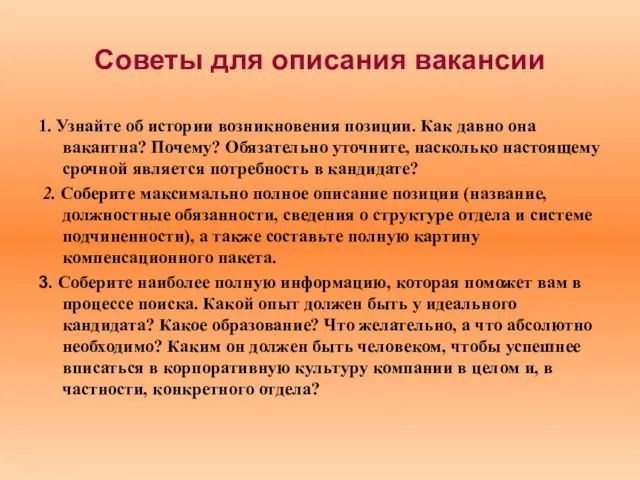 Советы для описания вакансии

1. Узнайте об истории возникновения позиции. Как давно она вакантна? Почему? Обязательно уточните, насколько настоящему срочной является потребность в кандидате?

2. Соберите максимально полное описание позиции (название, должностные обязанности, сведения о структуре отдела и системе подчиненности), а также составьте полную картину компенсационного пакета.

3. Соберите наиболее полную информацию, которая поможет вам в процессе поиска. Какой опыт должен быть у идеального кандидата? Какое образование? Что желательно, а что абсолютно необходимо? Каким он должен быть человеком, чтобы успешнее вписаться в корпоративную культуру компании в целом и, в частности, конкретного отдела?